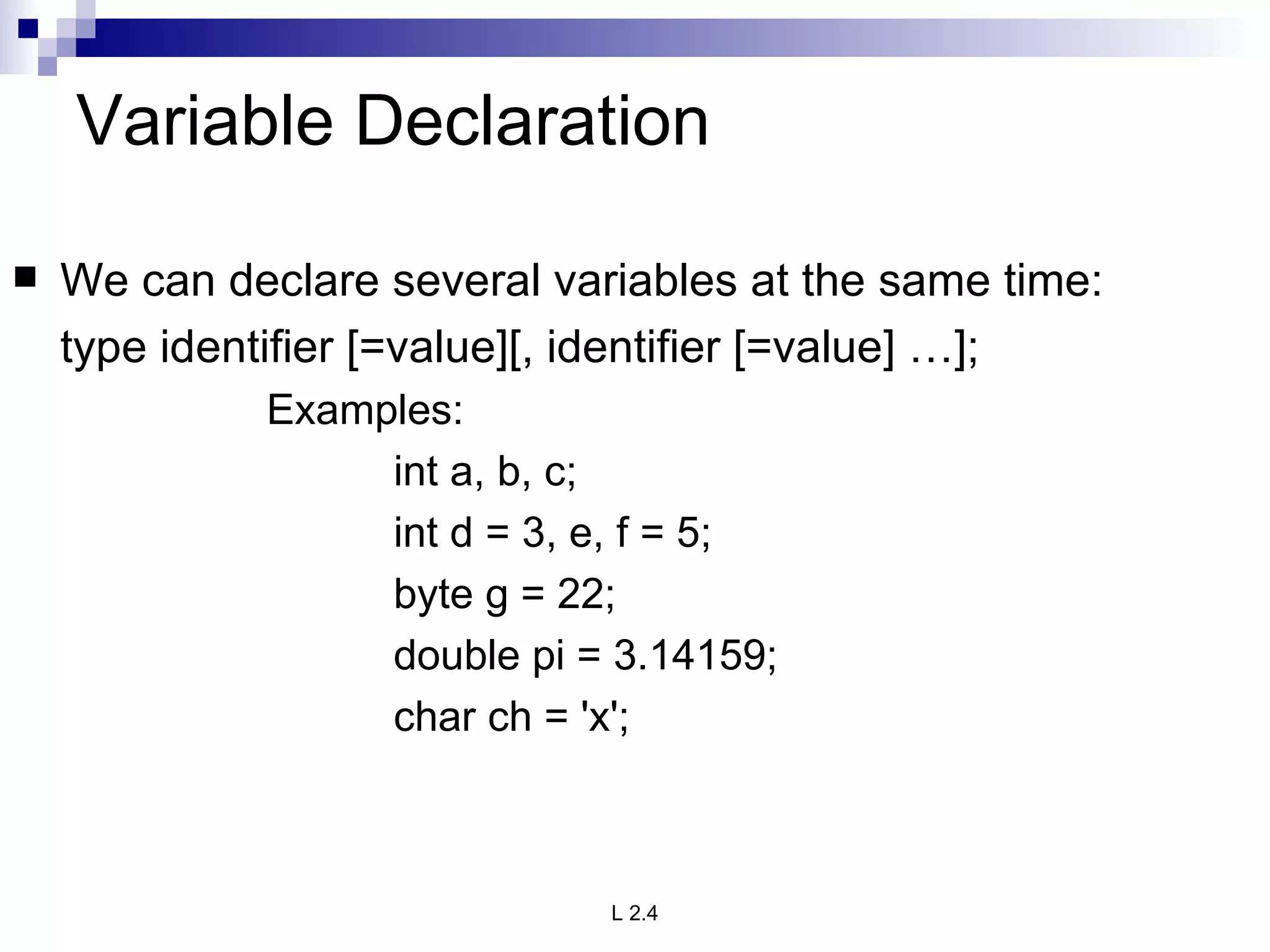 Variable Declaration

We can declare several variables at the same time:
type identifier [=value][, identifier [=value] …];

Examples:

int a, b, c;

int d = 3, e, f = 5;

byte g = 22;

double pi = 3.14159;

char ch = 'x';

L 2.4